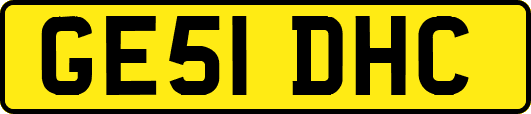 GE51 DHC